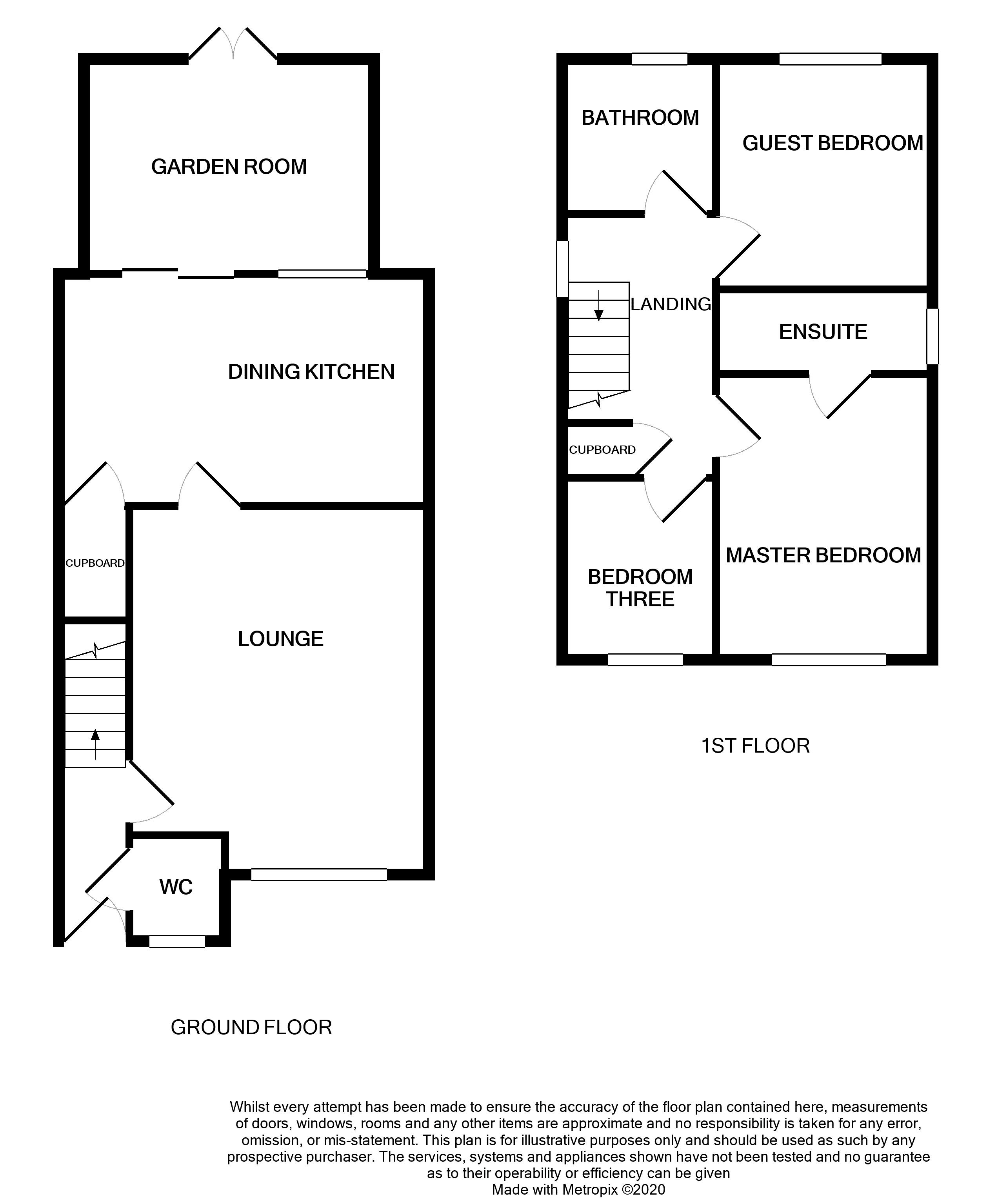 GARDEN ROOM

DINING KITCHEN

CUPBOARD

LOUNGE

WC

GROUND FLOOR

BATHROOM

GUEST BEDROOM

LANDING

ENSUITE

CUPBOARD

BEDROOM THREE

MASTER BEDROOM

1ST FLOOR

Whilst every attempt has been made to ensure the accuracy of the floor plan contained here, measurements of doors, windows, rooms and any other items are approximate and no responsibility is taken for any error, omission, or mis-statement. This plan is for illustrative purposes only and should be used as such by any prospective purchaser. The services, systems and appliances shown have not been tested and no guarantee as to their operability or efficiency can be given
Made with Metropix ©2020